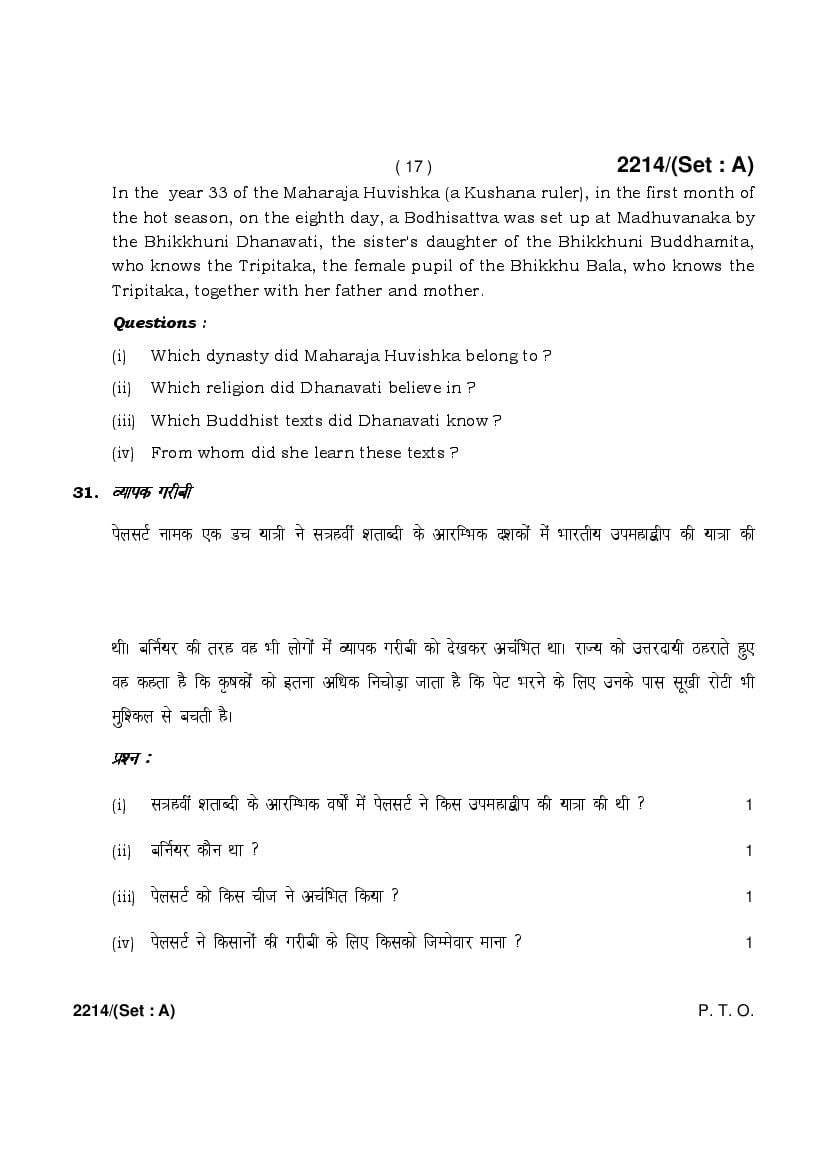 ( 17 ) 2214/(Set : A)

In the year 33 of the Maharaja Huvishka (a Kushana ruler), in the first month of the hot season, on the eighth day, a Bodhisattva was set up at Madhuvanaka by the Bhikkhuni Dhanavati, the sister's daughter of the Bhikkhuni Buddhamita, who knows the Tripitaka, the female pupil of the Bhikkhu Bala, who knows the Tripitaka, together with her father and mother.

Questions :

(i) Which dynasty did Maharaja Huvishka belong to ?

(ii) Which religion did Dhanavati believe in ?

(iii) Which Buddhist texts did Dhanavati know ?

(iv) From whom did she learn these texts ?

31. व्यापक गरीबी

पेलसर्ट नामक एक डच यात्री ने सत्रहवीं शताब्दी के आरम्भिक दशकों में भारतीय उपमहाद्वीप की यात्रा की

थी। बर्नियर की तरह वह भी लोगों में व्यापक गरीबी को देखकर अचंभित था। राज्य को उत्तरदायी ठहराते हुए वह कहता है कि कृषकों को इतना अधिक निचोड़ा जाता है कि पेट भरने के लिए उनके पास सूखी रोटी भी मुश्किल से बचती है।

प्रश्न :

(i) सत्रहवीं शताब्दी के आरम्भिक वर्षों में पेलसर्ट ने किस उपमहाद्वीप की यात्रा की थी ? 1

(ii) बर्नियर कौन था ? 1

(iii) पेलसर्ट को किस चीज ने अचंभित किया ? 1

(iv) पेलसर्ट ने किसानों की गरीबी के लिए किसको जिम्मेवार माना ? 1

2214/(Set : A) P. T. O.